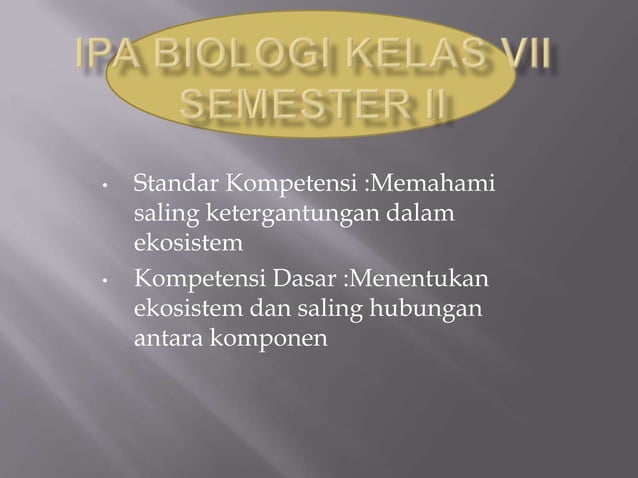 IPA BIOLOGI KELAS VII
SEMESTER II

• Standar Kompetensi :Memahami saling ketergantungan dalam ekosistem
• Kompetensi Dasar :Menentukan ekosistem dan saling hubungan antara komponen